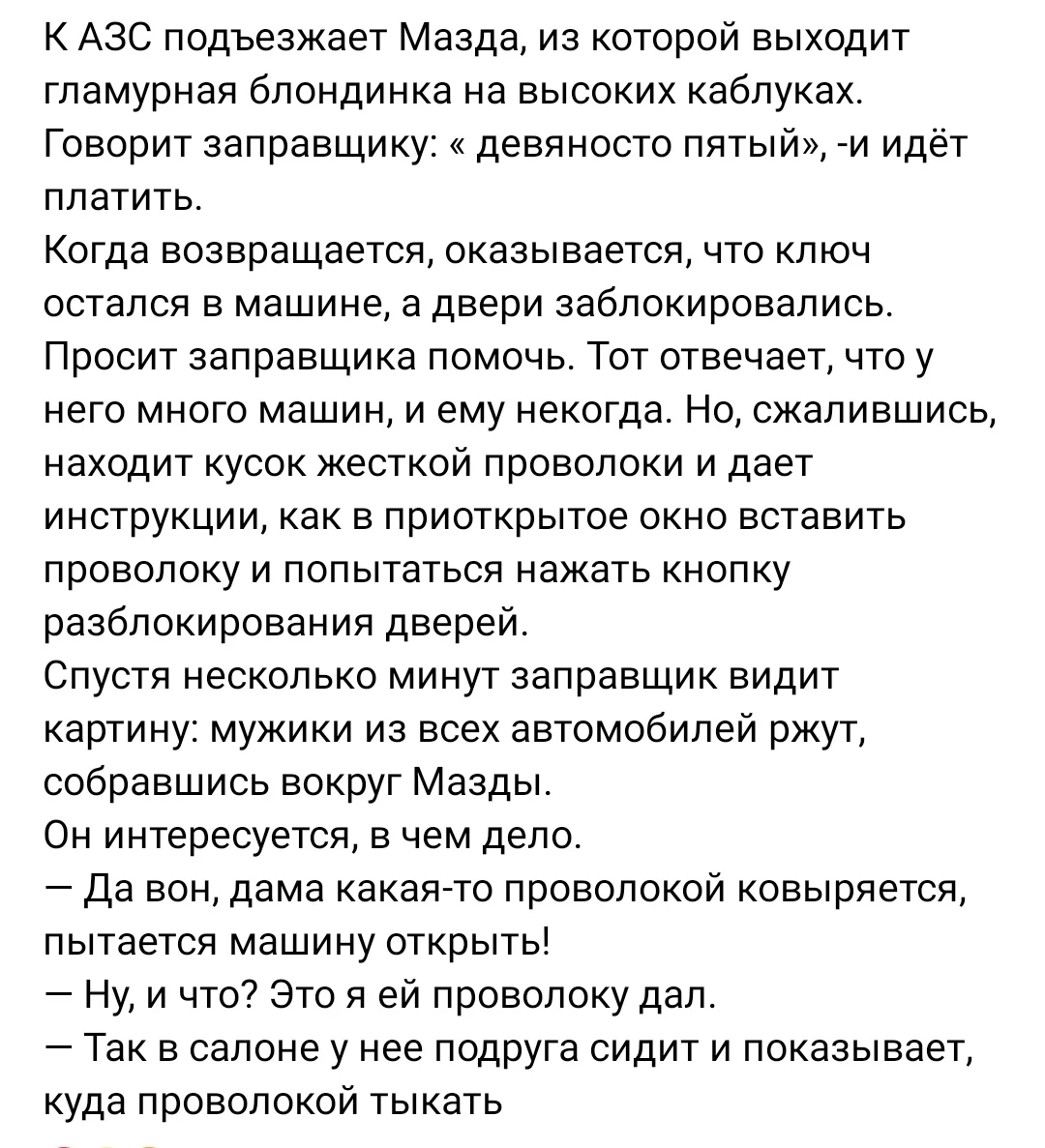 К АЗС подъезжает Мазда, из которой выходит гламурная блондинка на высоких каблуках. Говорит заправщику: « девяносто пятый», -и идёт платить.
Когда возвращается, оказывается, что ключ остался в машине, а двери заблокировались. Просит заправщика помочь. Тот отвечает, что у него много машин, и ему некогда. Но, сжалившись, находит кусок жесткой проволоки и дает инструкции, как в приоткрытое окно вставить проволоку и попытаться нажать кнопку разблокирования дверей.
Спустя несколько минут заправщик видит картину: мужики из всех автомобилей ржут, собравшись вокруг Мазды.
Он интересуется, в чем дело.
— Да вон, дама какая-то проволокой ковыряется, пытается машину открыть!
— Ну, и что? Это я ей проволоку дал.
— Так в салоне у нее подруга сидит и показывает, куда проволокой тыкать